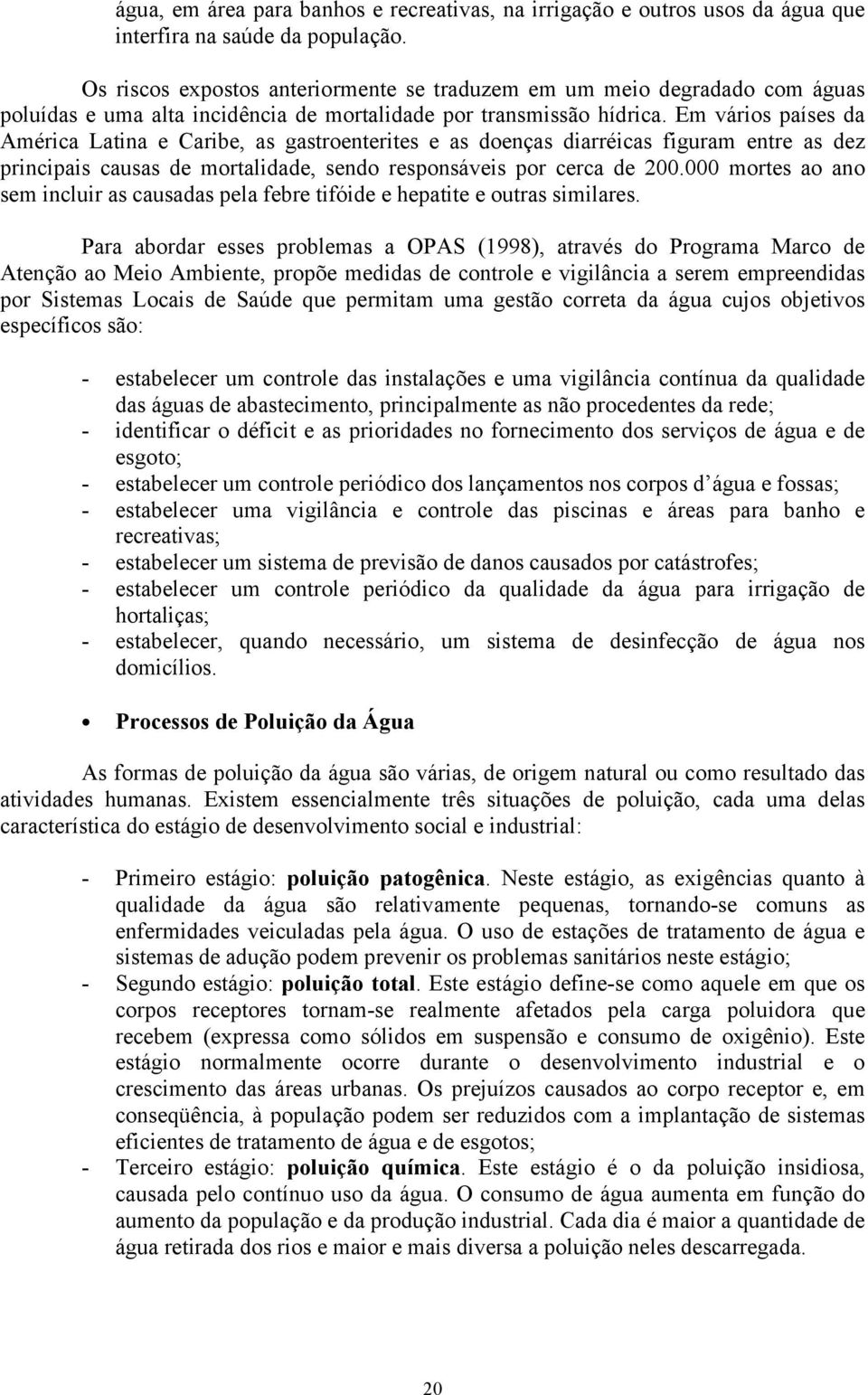 água, em área para banhos e recreativas, na irrigação e outros usos da água que interfira na saúde da população.

Os riscos expostos anteriormente se traduzem em um meio degradado com águas poluídas e uma alta incidência de mortalidade por transmissão hídrica. Em vários países da América Latina e Caribe, as gastroenterites e as doenças diarréicas figuram entre as dez principais causas de mortalidade, sendo responsáveis por cerca de 200.000 mortes ao ano sem incluir as causadas pela febre tifóide e hepatite e outras similares.

Para abordar esses problemas a OPAS (1998), através do Programa Marco de Atenção ao Meio Ambiente, propõe medidas de controle e vigilância a serem empreendidas por Sistemas Locais de Saúde que permitam uma gestão correta da água cujos objetivos específicos são:

- estabelecer um controle das instalações e uma vigilância contínua da qualidade das águas de abastecimento, principalmente as não procedentes da rede;
- identificar o déficit e as prioridades no fornecimento dos serviços de água e de esgoto;
- estabelecer um controle periódico dos lançamentos nos corpos d água e fossas;
- estabelecer uma vigilância e controle das piscinas e áreas para banho e recreativas;
- estabelecer um sistema de previsão de danos causados por catástrofes;
- estabelecer um controle periódico da qualidade da água para irrigação de hortaliças;
- estabelecer, quando necessário, um sistema de desinfecção de água nos domicílios.

• Processos de Poluição da Água

As formas de poluição da água são várias, de origem natural ou como resultado das atividades humanas. Existem essencialmente três situações de poluição, cada uma delas característica do estágio de desenvolvimento social e industrial:

- Primeiro estágio: poluição patogênica. Neste estágio, as exigências quanto à qualidade da água são relativamente pequenas, tornando-se comuns as enfermidades veiculadas pela água. O uso de estações de tratamento de água e sistemas de adução podem prevenir os problemas sanitários neste estágio;
- Segundo estágio: poluição total. Este estágio define-se como aquele em que os corpos receptores tornam-se realmente afetados pela carga poluidora que recebem (expressa como sólidos em suspensão e consumo de oxigênio). Este estágio normalmente ocorre durante o desenvolvimento industrial e o crescimento das áreas urbanas. Os prejuízos causados ao corpo receptor e, em conseqüência, à população podem ser reduzidos com a implantação de sistemas eficientes de tratamento de água e de esgotos;
- Terceiro estágio: poluição química. Este estágio é o da poluição insidiosa, causada pelo contínuo uso da água. O consumo de água aumenta em função do aumento da população e da produção industrial. Cada dia é maior a quantidade de água retirada dos rios e maior e mais diversa a poluição neles descarregada.

20